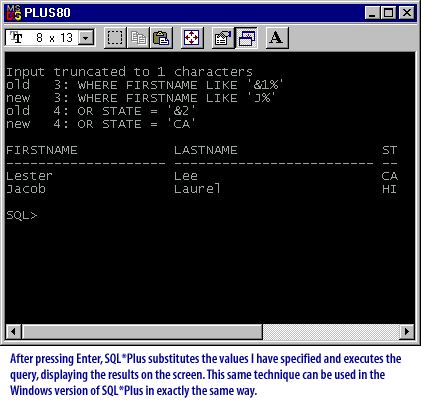 PLUS80

8 x 13

A

Input truncated to 1 characters
old 3: WHERE FIRSTNAME LIKE '&1%'
new 3: WHERE FIRSTNAME LIKE 'J%'
old 4: OR STATE = '&2'
new 4: OR STATE = 'CA'

| FIRSTNAME | LASTNAME | ST |
|---|---|---|
| Lester | Lee | CA |
| Jacob | Laurel | HI |

SQL>

After pressing Enter, SQL*Plus substitutes the values I have specified and executes the query, displaying the results on the screen. This same technique can be used in the Windows version of SQL*Plus in exactly the same way.